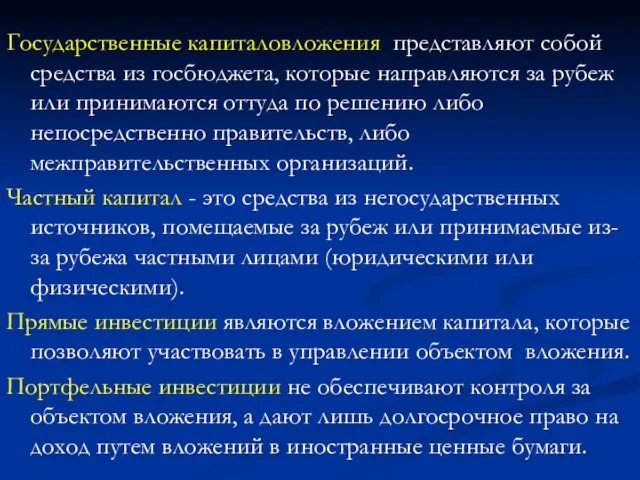 Государственные капиталовложения представляют собой средства из госбюджета, которые направляются за рубеж или принимаются оттуда по решению либо непосредственно правительств, либо межправительственных организаций.

Частный капитал - это средства из негосударственных источников, помещаемые за рубеж или принимаемые из-за рубежа частными лицами (юридическими или физическими).

Прямые инвестиции являются вложением капитала, которые позволяют участвовать в управлении объектом вложения.

Портфельные инвестиции не обеспечивают контроля за объектом вложения, а дают лишь долгосрочное право на доход путем вложений в иностранные ценные бумаги.